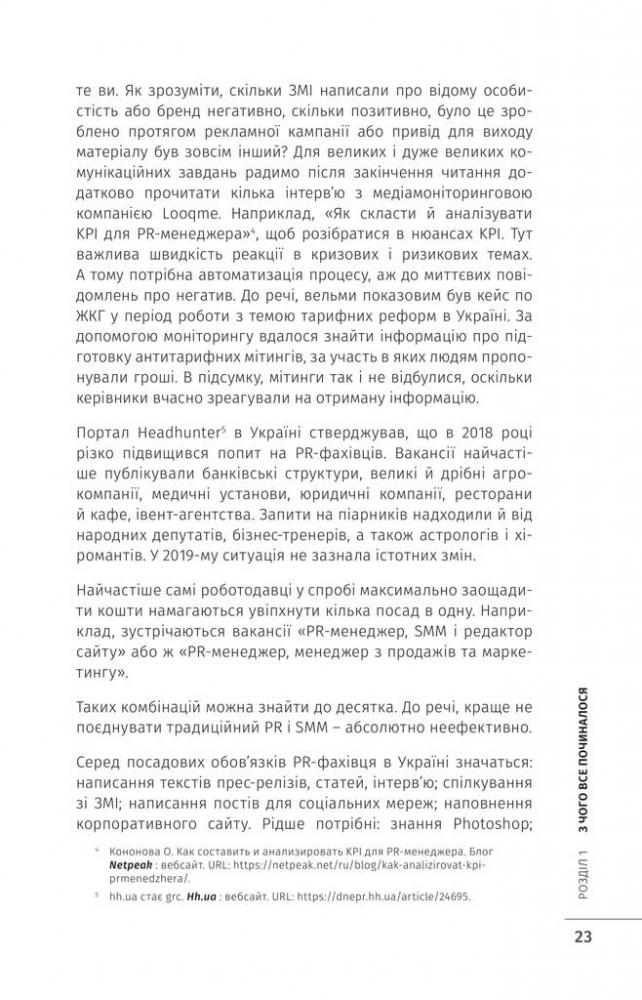 те ви. Як зрозуміти, скільки ЗМІ написали про відому особистість або бренд негативно, скільки позитивно, було це зроблено протягом рекламної кампанії або привід для виходу матеріалу був зовсім інший? Для великих і дуже великих комунікаційних завдань радимо після закінчення читання додатково прочитати кілька інтерв'ю з медіамоніторинговою компанією Looqme. Наприклад, «Як скласти й аналізувати KPI для PR-менеджера»$^4$, щоб розібратися в нюансах KPI. Тут важлива швидкість реакції в кризових і ризикових темах. А тому потрібна автоматизація процесу, аж до миттєвих повідомлень про негатив. До речі, вельми показовим був кейс по ЖКГ у період роботи з темою тарифних реформ в Україні. За допомогою моніторингу вдалося знайти інформацію про підготовку антитарифних мітингів, за участь в яких людям пропонували гроші. В підсумку, мітинги так і не відбулися, оскільки керівники вчасно зреагували на отриману інформацію.

Портал Headhunter$^5$ в Україні стверджував, що в 2018 році різко підвищився попит на PR-фахівців. Вакансії найчастіше публікували банківські структури, великі й дрібні агрокомпанії, медичні установи, юридичні компанії, ресторани й кафе, івент-агентства. Запити на піарників надходили й від народних депутатів, бізнес-тренерів, а також астрологів і хіромантів. У 2019-му ситуація не зазнала істотних змін.

Найчастіше самі роботодавці у спробі максимально заощадити кошти намагаються увіпхнути кілька посад в одну. Наприклад, зустрічаються вакансії «PR-менеджер, SMM і редактор сайту» або ж «PR-менеджер, менеджер з продажів та маркетингу».

Таких комбінацій можна знайти до десятка. До речі, краще не поєднувати традиційний PR і SMM – абсолютно неефективно.

Серед посадових обов'язків PR-фахівця в Україні значаться: написання текстів прес-релізів, статей, інтерв'ю; спілкування зі ЗМІ; написання постів для соціальних мереж; наповнення корпоративного сайту. Рідше потрібні: знання Photoshop;

$^4$ Кононова О. Как составить и анализировать KPI для PR-менеджера. Блог Netpeak : вебсайт. URL: https://netpeak.net/ru/blog/kak-analizirovat-kpi-prmenedzhera/.

$^5$ hh.ua стає grc. Hh.ua : вебсайт. URL: https://dnepr.hh.ua/article/24695.

РОЗДІЛ 1 З ЧОГО ВСЕ ПОЧИНАЛОСЯ

23